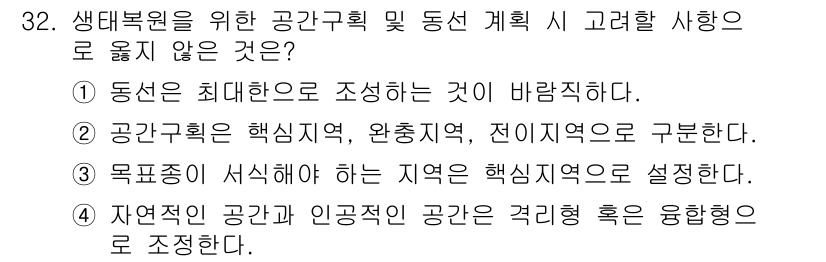 32. 생태복원을 위한 공간구획 및 동선 계획 시 고려할 사항으로 옳지 않은 것은?

① 동선은 최대한으로 조성하는 것이 바람직하다.

② 공간구획은 핵심지역, 완충지역, 전이지역으로 구분한다.

③ 목표종이 서식해야 하는 지역은 핵심지역으로 설정한다.

④ 자연적인 공간과 인공적인 공간은 격리형 혹은 융합형으로 조정한다.